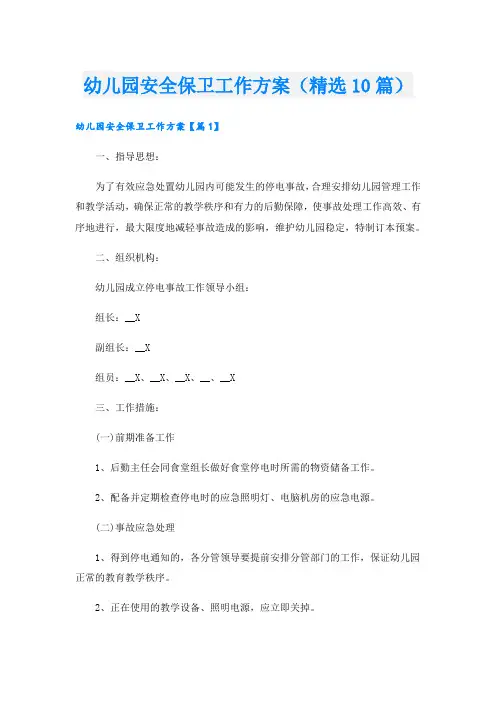 幼儿园安全保卫工作方案（精选10篇）

幼儿园安全保卫工作方案【篇1】

一、指导思想：

为了有效应急处置幼儿园内可能发生的停电事故，合理安排幼儿园管理工作和教学活动，确保正常的教学秩序和有力的后勤保障，使事故处理工作高效、有序地进行，最大限度地减轻事故造成的影响，维护幼儿园稳定，特制订本预案。

二、组织机构：

幼儿园成立停电事故工作领导小组：

组长：__X

副组长：__X

组员：__X、__X、__X、__、__X

三、工作措施：

(一)前期准备工作

1、后勤主任会同食堂组长做好食堂停电时所需的物资储备工作。

2、配备并定期检查停电时的应急照明灯、电脑机房的应急电源。

(二)事故应急处理

1、得到停电通知的，各分管领导要提前安排分管部门的工作，保证幼儿园正常的教育教学秩序。

2、正在使用的教学设备、照明电源，应立即关掉。